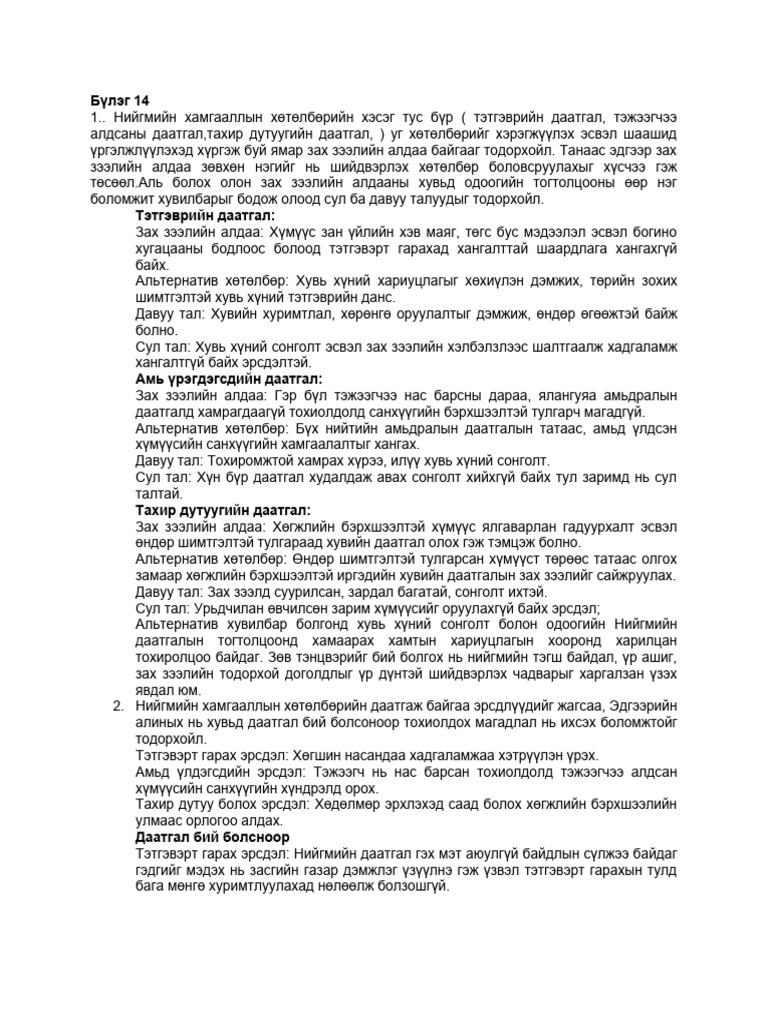 Бүлэг 14

1.. Нийгмийн хамгааллын хөтөлбөрийн хэсэг тус бүр ( тэтгэврийн даатгал, тэжээгчээ алдсаны даатгал,тахир дутуугийн даатгал, ) уг хөтөлбөрийг хэрэгжүүлэх эсвэл шаашид үргэлжлүүлэхэд хүргэж буй ямар зах зээлийн алдаа байгааг тодорхойл. Танаас эдгээр зах зээлийн алдаа зөвхөн нэгийг нь шийдвэрлэх хөтөлбөр боловсруулахыг хүсчээ гэж төсөөл.Аль болох олон зах зээлийн алдааны хувьд одоогийн тогтолцооны өөр нэг боломжит хувилбарыг бодож олоод сул ба давуу талуудыг тодорхойл.

Тэтгэврийн даатгал:

Зах зээлийн алдаа: Хүмүүс зан үйлийн хэв маяг, төгс бус мэдээлэл эсвэл богино хугацааны бодлоос болоод тэтгэвэрт гарахад хангалттай шаардлага хангахгүй байх.

Альтернатив хөтөлбөр: Хувь хүний хариуцлагыг хөхиүлэн дэмжих, төрийн зохих шимтгэлтэй хувь хүний тэтгэврийн данс.

Давуу тал: Хувийн хуримтлал, хөрөнгө оруулалтыг дэмжиж, өндөр өгөөжтэй байж болно.

Сул тал: Хувь хүний сонголт эсвэл зах зээлийн хэлбэлзлээс шалтгаалж хадгаламж хангалтгүй байх эрсдэлтэй.

Амь үрэгдэгсдийн даатгал:

Зах зээлийн алдаа: Гэр бүл тэжээгчээ нас барсны дараа, ялангуяа амьдралын даатгалд хамрагдаагүй тохиолдолд санхүүгийн бэрхшээлтэй тулгарч магадгүй.

Альтернатив хөтөлбөр: Бүх нийтийн амьдралын даатгалын татаас, амьд үлдсэн хүмүүсийн санхүүгийн хамгаалалтыг хангах.

Давуу тал: Тохиромжтой хамрах хүрээ, илүү хувь хүний сонголт.

Сул тал: Хүн бүр даатгал худалдаж авах сонголт хийхгүй байх тул заримд нь сул талтай.

Тахир дутуугийн даатгал:

Зах зээлийн алдаа: Хөгжлийн бэрхшээлтэй хүмүүс ялгаварлан гадуурхалт эсвэл өндөр шимтгэлтэй тулгараад хувийн даатгал олох гэж тэмцэж болно.

Альтернатив хөтөлбөр: Өндөр шимтгэлтэй тулгарсан хүмүүст төрөөс татаас олгох замаар хөгжлийн бэрхшээлтэй иргэдийн хувийн даатгалын зах зээлийг сайжруулах.

Давуу тал: Зах зээлд суурилсан, зардал багатай, сонголт ихтэй.

Сул тал: Урьдчилан өвчилсөн зарим хүмүүсийг оруулахгүй байх эрсдэл;

Альтернатив хувилбар болгонд хувь хүний сонголт болон одоогийн Нийгмийн даатгалын тогтолцоонд хамаарах хамтын хариуцлагын хооронд харилцан тохиролцоо байдаг. Зөв тэнцвэрийг бий болгох нь нийгмийн тэгш байдал, үр ашиг, зах зээлийн тодорхой доголдлыг үр дүнтэй шийдвэрлэх чадварыг харгалзан үзэх явдал юм.

2. Нийгмийн хамгааллын хөтөлбөрийн даатгаж байгаа эрсдлүүдийг жагсаа, Эдгээрийн алиных нь хувьд даатгал бий болсоноор тохиолдох магадлал нь ихсэх боломжтойг тодорхойл.

Тэтгэвэрт гарах эрсдэл: Хөгшин насандаа хадгаламжаа хэтрүүлэн үрэх.

Амьд үлдэгсдийн эрсдэл: Тэжээгч нь нас барсан тохиолдолд тэжээгчээ алдсан хүмүүсийн санхүүгийн хүндрэлд орох.

Тахир дутуу болох эрсдэл: Хөдөлмөр эрхлэхэд саад болох хөгжлийн бэрхшээлийн улмаас орлогоо алдах.

Даатгал бий болсноор

Тэтгэвэрт гарах эрсдэл: Нийгмийн даатгал гэх мэт аюулгүй байдлын сүлжээ байдаг гэдгийг мэдэх нь засгийн газар дэмжлэг үзүүлнэ гэж үзвэл тэтгэвэрт гарахын тулд бага мөнгө хуримтлуулахад нөлөөлж болзошгүй.